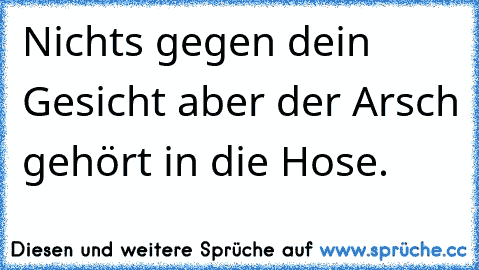 Nichts gegen dein Gesicht aber der Arsch gehört in die Hose.

Diesen und weitere Sprüche auf www.sprüche.cc